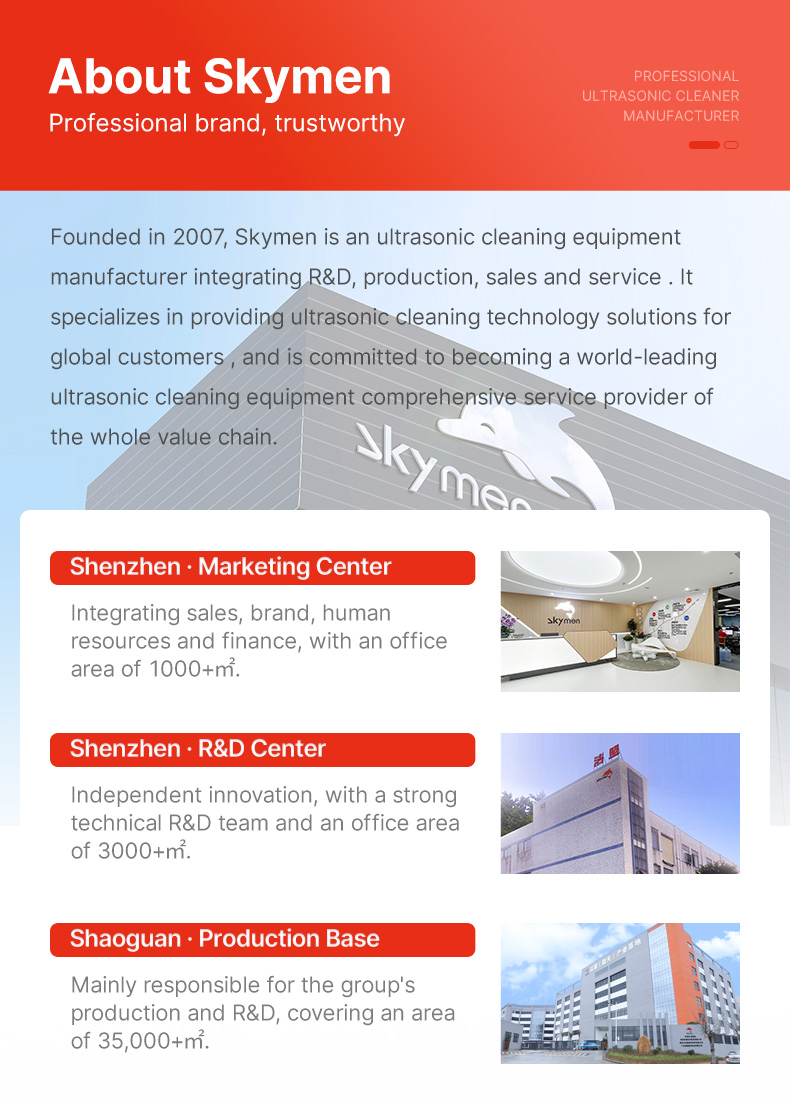 About Skymen
Professional brand, trustworthy

PROFESSIONAL
ULTRASONIC CLEANER
MANUFACTURER

Founded in 2007, Skymen is an ultrasonic cleaning equipment manufacturer integrating R&D, production, sales and service . It specializes in providing ultrasonic cleaning technology solutions for global customers , and is committed to becoming a world-leading ultrasonic cleaning equipment comprehensive service provider of the whole value chain.

skymen

Shenzhen · Marketing Center

Integrating sales, brand, human resources and finance, with an office area of 1000+㎡.

skymen

Shenzhen · R&D Center

Independent innovation, with a strong technical R&D team and an office area of 3000+㎡.

Shaoguan · Production Base

Mainly responsible for the group's production and R&D, covering an area of 35,000+㎡.